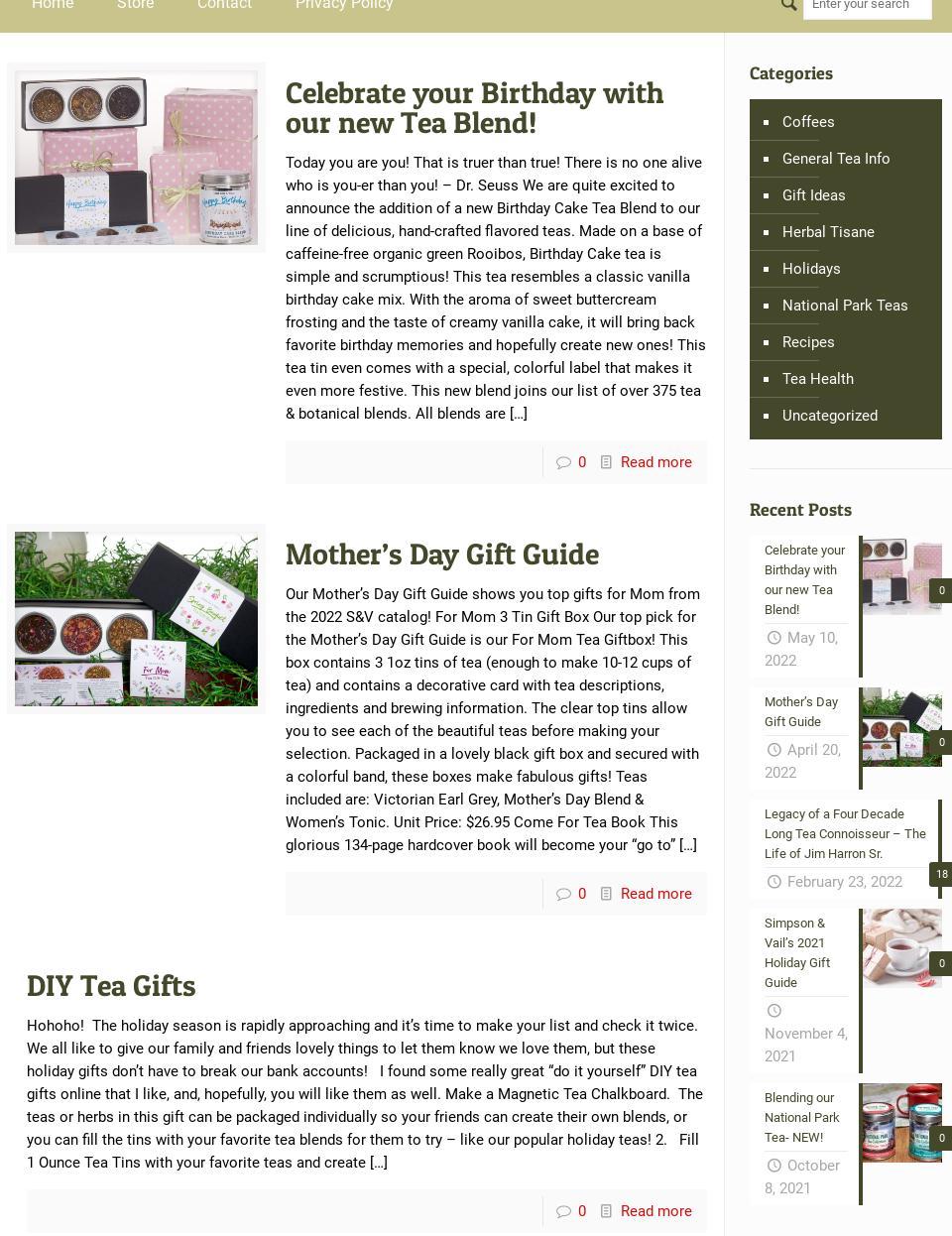 Home Store Contact Privacy Policy

Enter your search

Celebrate your Birthday with our new Tea Blend!

Today you are you! That is truer than true! There is no one alive who is you-er than you! – Dr. Seuss We are quite excited to announce the addition of a new Birthday Cake Tea Blend to our line of delicious, hand-crafted flavored teas. Made on a base of caffeine-free organic green Rooibos, Birthday Cake tea is simple and scrumptious! This tea resembles a classic vanilla birthday cake mix. With the aroma of sweet buttercream frosting and the taste of creamy vanilla cake, it will bring back favorite birthday memories and hopefully create new ones! This tea tin even comes with a special, colorful label that makes it even more festive. This new blend joins our list of over 375 tea & botanical blends. All blends are […]

0 Read more

Mother's Day Gift Guide

Our Mother's Day Gift Guide shows you top gifts for Mom from the 2022 S&V catalog! For Mom 3 Tin Gift Box Our top pick for the Mother's Day Gift Guide is our For Mom Tea Giftbox! This box contains 3 1oz tins of tea (enough to make 10-12 cups of tea) and contains a decorative card with tea descriptions, ingredients and brewing information. The clear top tins allow you to see each of the beautiful teas before making your selection. Packaged in a lovely black gift box and secured with a colorful band, these boxes make fabulous gifts! Teas included are: Victorian Earl Grey, Mother's Day Blend & Women's Tonic. Unit Price: $26.95 Come For Tea Book This glorious 134-page hardcover book will become your "go to" […]

0 Read more

DIY Tea Gifts

Hohoho! The holiday season is rapidly approaching and it's time to make your list and check it twice. We all like to give our family and friends lovely things to let them know we love them, but these holiday gifts don't have to break our bank accounts! I found some really great "do it yourself" DIY tea gifts online that I like, and, hopefully, you will like them as well. Make a Magnetic Tea Chalkboard. The teas or herbs in this gift can be packaged individually so your friends can create their own blends, or you can fill the tins with your favorite tea blends for them to try – like our popular holiday teas! 2. Fill 1 Ounce Tea Tins with your favorite teas and create […]

0 Read more

Categories

Coffees
General Tea Info
Gift Ideas
Herbal Tisane
Holidays
National Park Teas
Recipes
Tea Health
Uncategorized

Recent Posts

Celebrate your Birthday with our new Tea Blend!
May 10, 2022
0

Mother's Day Gift Guide
April 20, 2022
0

Legacy of a Four Decade Long Tea Connoisseur – The Life of Jim Harron Sr.
February 23, 2022
18

Simpson & Vail's 2021 Holiday Gift Guide
November 4, 2021
0

Blending our National Park Tea- NEW!
October 8, 2021
0